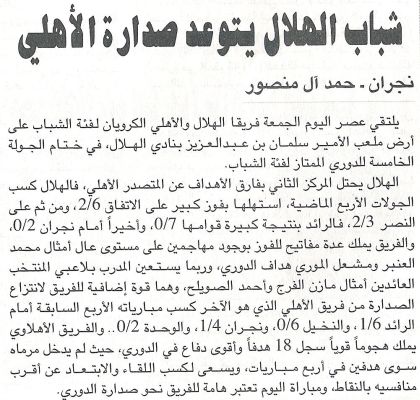 شباب الهلال يتوعد صدارة الأهلي

نجران ـ حمد آل منصور

يلتقي عصر اليوم الجمعة فريقا الهلال والأهلي الكرويان لفئة الشباب على أرض ملعب الأمير سلمان بن عبدالعزيز بنادي الهلال، في ختام الجولة الخامسة للدوري الممتاز لفئة الشباب.

الهلال يحتل المركز الثاني بفارق الأهداف عن المتصدر الأهلي، فالهلال كسب الجولات الأربع الماضية، استهلها بفوز كبير على الاتفاق 2/6، ومن ثم على النصر 2/3، فالرائد بنتيجة كبيرة قوامها 0/7، وأخيراً أمام نجران 0/2، والفريق يملك عدة مفاتيح للفوز بوجود مهاجمين على مستوى عال أمثال محمد العنبر ومشعل الموري هداف الدوري، وربما يستعين المدرب بلاعبي المنتخب العائدين أمثال مازن الفرج وأحمد الصويلح، وهما قوة إضافية للفريق لانتزاع الصدارة من فريق الأهلي الذي هو الآخر كسب مبارياته الأربع السابقة أمام الرائد 1/6، والنخيل 0/6، ونجران 1/4، والوحدة 0/2.. والفريق الأهلاوي يملك هجوماً قوياً سجل 18 هدفاً وأقوى دفاع في الدوري، حيث لم يدخل مرماه سوى هدفين في أربع مباريات، ويسعى لكسب اللقاء والابتعاد عن أقرب منافسيه بالنقاط، ومباراة اليوم تعتبر هامة للفريق نحو صدارة الدوري.